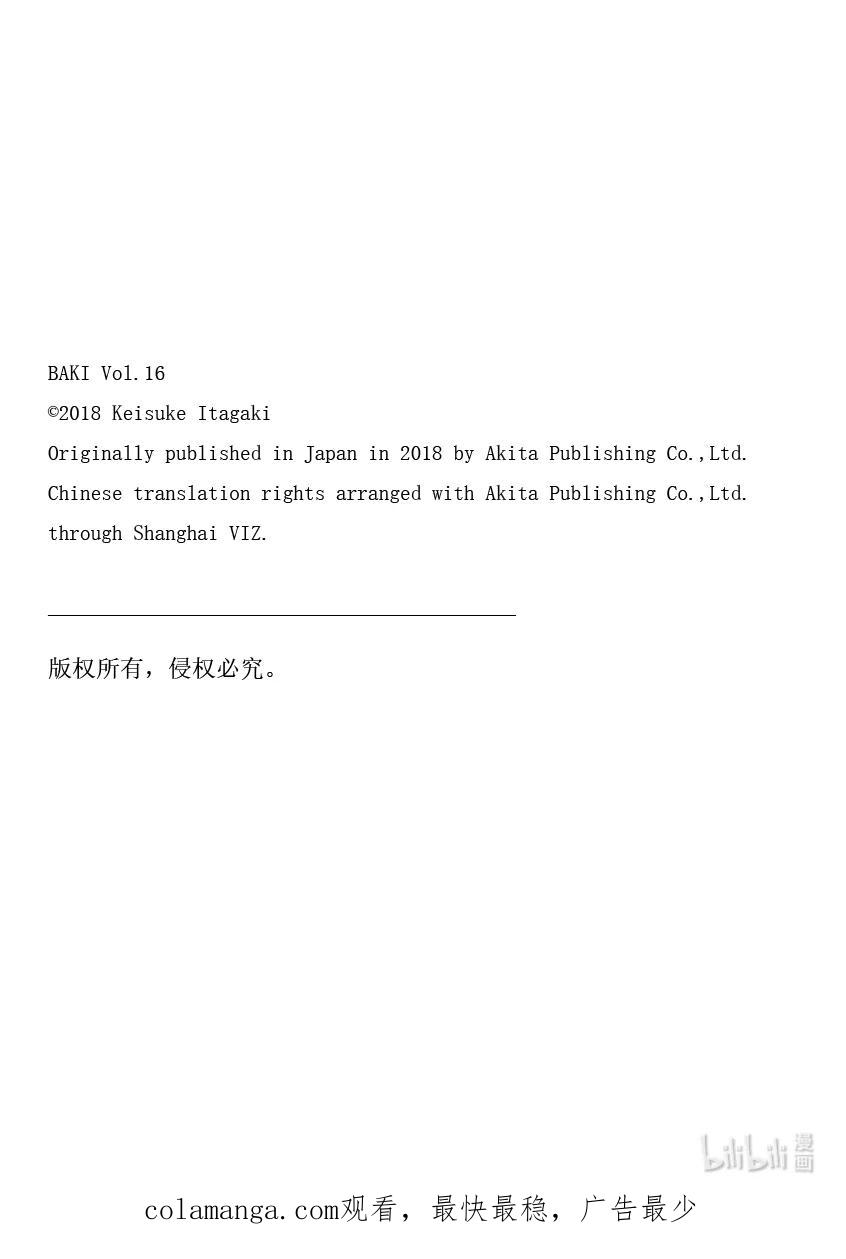 BAKI Vol.16
©2018 Keisuke Itagaki
Originally published in Japan in 2018 by Akita Publishing Co.,Ltd.
Chinese translation rights arranged with Akita Publishing Co.,Ltd.
through Shanghai VIZ.

版权所有，侵权必究。

colamanga.com观看，最快最稳，广告最少

bilibili漫画